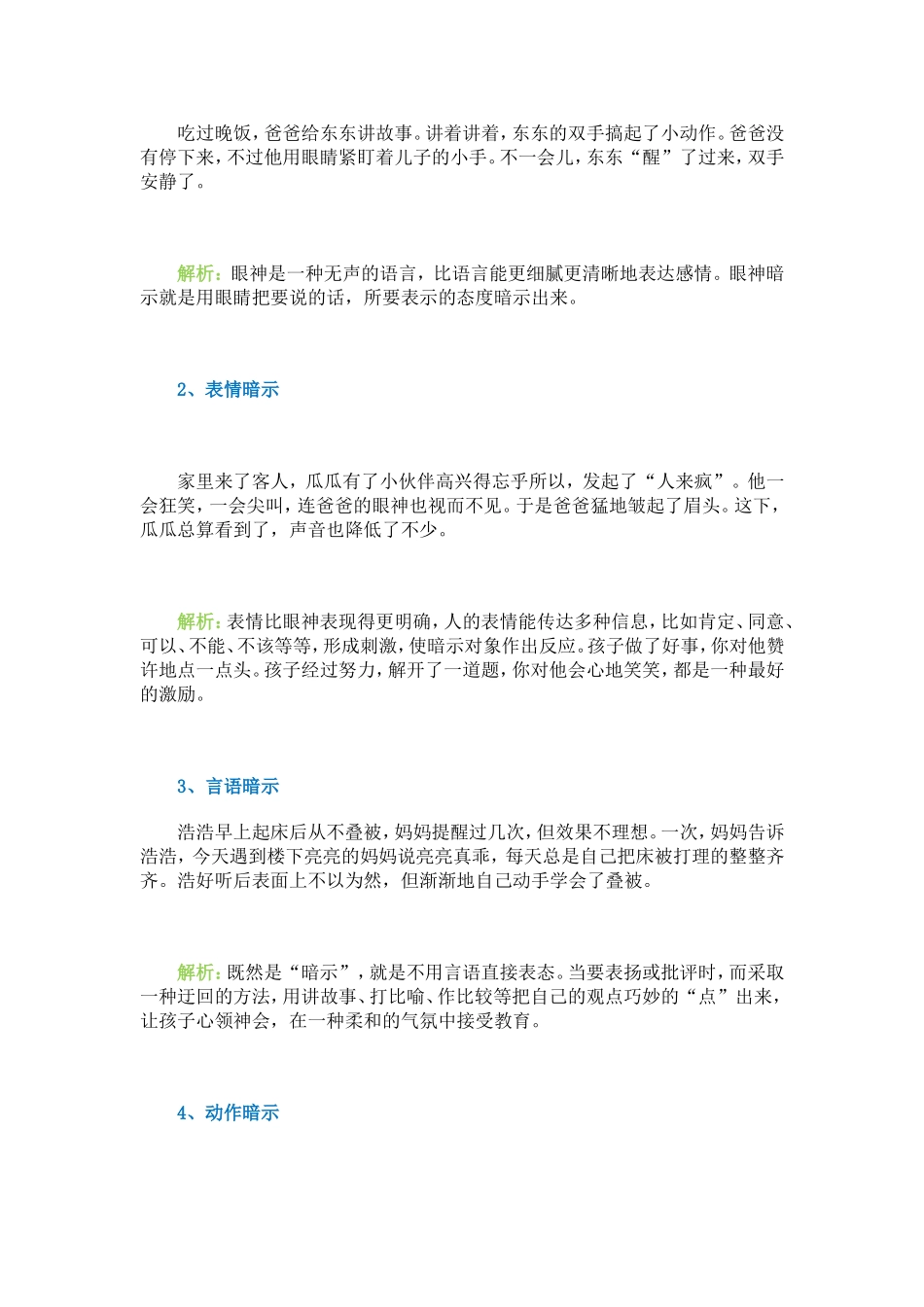 吃过晚饭，爸爸给东东讲故事。讲着讲着，东东的双手搞起了小动作。爸爸没有停下来，不过他用眼睛紧盯着儿子的小手。不一会儿，东东“醒”了过来，双手安静了。

解析：眼神是一种无声的语言，比语言能更细腻更清晰地表达感情。眼神暗示就是用眼睛把要说的话，所要表示的态度暗示出来。

2、表情暗示

家里来了客人，瓜瓜有了小伙伴高兴得忘乎所以，发起了“人来疯”。他一会狂笑，一会尖叫，连爸爸的眼神也视而不见。于是爸爸猛地皱起了眉头。这下，瓜瓜总算看到了，声音也降低了不少。

解析：表情比眼神表现得更明确，人的表情能传达多种信息，比如肯定、同意、可以、不能、不该等等，形成刺激，使暗示对象作出反应。孩子做了好事，你对他赞许地点一点头。孩子经过努力，解开了一道题，你对他会心地笑笑，都是一种最好的激励。

3、言语暗示

浩浩早上起床后从不叠被，妈妈提醒过几次，但效果不理想。一次，妈妈告诉浩浩，今天遇到楼下亮亮的妈妈说亮亮真乖，每天总是自己把床被打理的整整齐齐。浩好听后表面上不以为然，但渐渐地自己动手学会了叠被。

解析：既然是“暗示”，就是不用言语直接表态。当要表扬或批评时，而采取一种迂回的方法，用讲故事、打比喻、作比较等把自己的观点巧妙的“点”出来，让孩子心领神会，在一种柔和的气氛中接受教育。

4、动作暗示